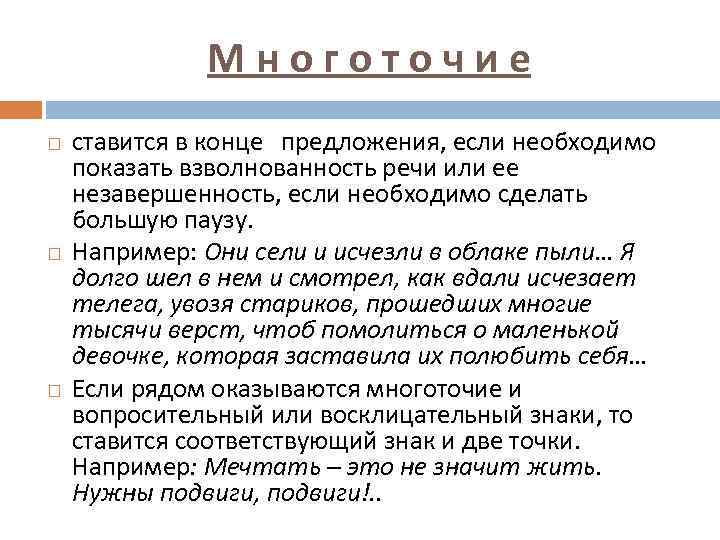 Многоточие

ставится в конце предложения, если необходимо показать взволнованность речи или ее незавершенность, если необходимо сделать большую паузу.

Например: Они сели и исчезли в облаке пыли… Я долго шел в нем и смотрел, как вдали исчезает телега, увозя стариков, прошедших многие тысячи верст, чтоб помолиться о маленькой девочке, которая заставила их полюбить себя…

Если рядом оказываются многоточие и вопросительный или восклицательный знаки, то ставится соответствующий знак и две точки. Например: Мечтать – это не значит жить. Нужны подвиги, подвиги!..